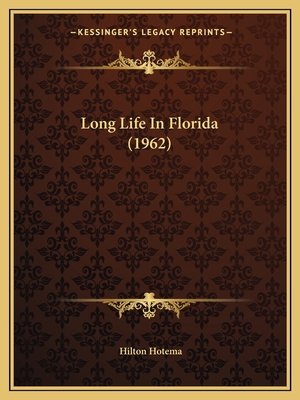 —KESSINGER'S LEGACY REPRINTS—

Long Life In Florida (1962)

Hilton Hotema